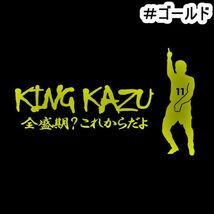 #ゴールド

KING KAZU
全盛期？これからだよ

11